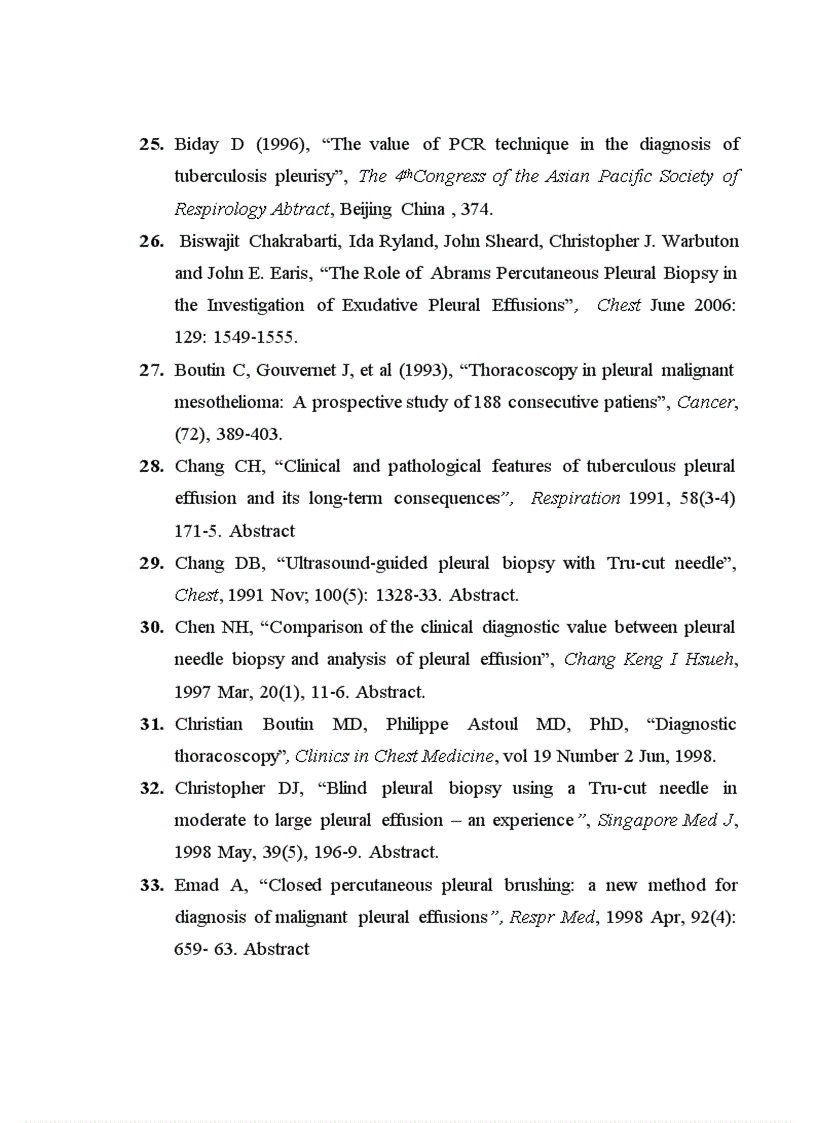 25. Biday D (1996), “The value of PCR technique in the diagnosis of tuberculosis pleurisy”, The 4thCongress of the Asian Pacific Society of Respirology Abtract, Beijing China , 374.

26. Biswajit Chakrabarti, Ida Ryland, John Sheard, Christopher J. Warbuton and John E. Earis, “The Role of Abrams Percutaneous Pleural Biopsy in the Investigation of Exudative Pleural Effusions”, Chest June 2006: 129: 1549-1555.

27. Boutin C, Gouvernet J, et al (1993), “Thoracoscopy in pleural malignant mesothelioma: A prospective study of 188 consecutive patiens”, Cancer, (72), 389-403.

28. Chang CH, “Clinical and pathological features of tuberculous pleural effusion and its long-term consequences”, Respiration 1991, 58(3-4) 171-5. Abstract

29. Chang DB, “Ultrasound-guided pleural biopsy with Tru-cut needle”, Chest, 1991 Nov; 100(5): 1328-33. Abstract.

30. Chen NH, “Comparison of the clinical diagnostic value between pleural needle biopsy and analysis of pleural effusion”, Chang Keng I Hsueh, 1997 Mar, 20(1), 11-6. Abstract.

31. Christian Boutin MD, Philippe Astoul MD, PhD, “Diagnostic thoracoscopy”, Clinics in Chest Medicine, vol 19 Number 2 Jun, 1998.

32. Christopher DJ, “Blind pleural biopsy using a Tru-cut needle in moderate to large pleural effusion – an experience”, Singapore Med J, 1998 May, 39(5), 196-9. Abstract.

33. Emad A, “Closed percutaneous pleural brushing: a new method for diagnosis of malignant pleural effusions”, Respr Med, 1998 Apr, 92(4): 659- 63. Abstract